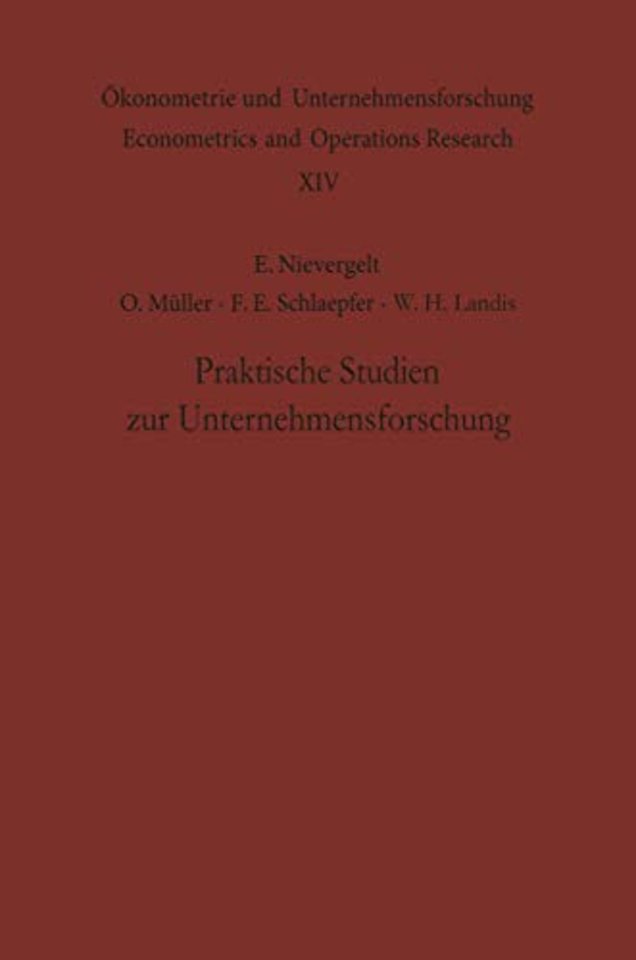 Ökonometrie und Unternehmensforschung
Econometrics and Operations Research
XIV

E. Nievergelt
O. Müller · F. E. Schlaepfer · W. H. Landis

Praktische Studien zur Unternehmensforschung